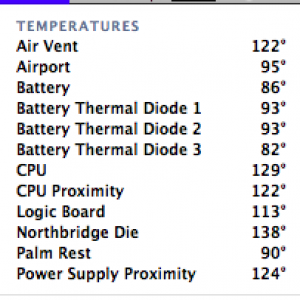 TEMPERATURES

| | |
|---|---|
| Air Vent | 122° |
| Airport | 95° |
| Battery | 86° |
| Battery Thermal Diode 1 | 93° |
| Battery Thermal Diode 2 | 93° |
| Battery Thermal Diode 3 | 82° |
| CPU | 129° |
| CPU Proximity | 122° |
| Logic Board | 113° |
| Northbridge Die | 138° |
| Palm Rest | 90° |
| Power Supply Proximity | 124° |